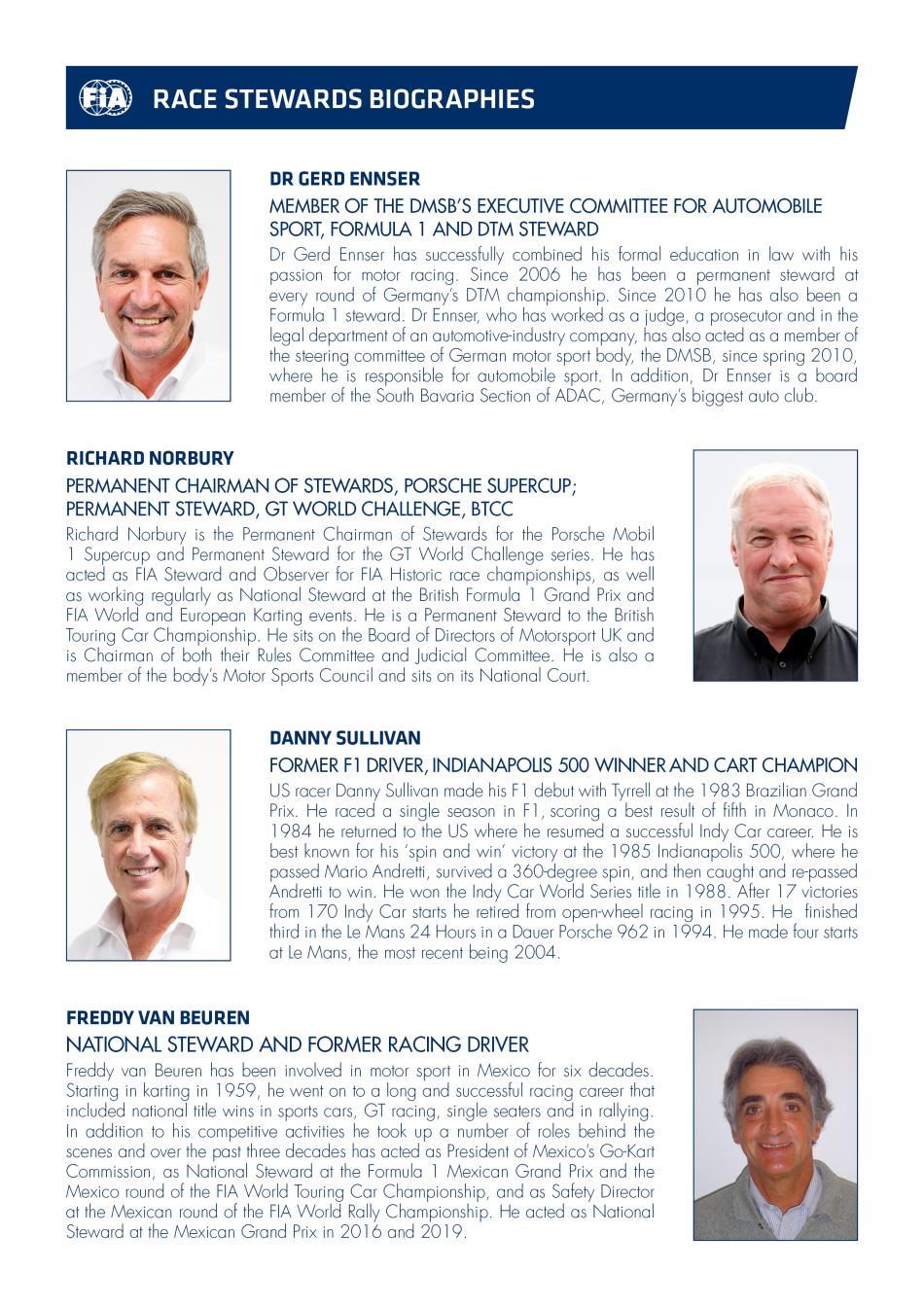 FIA RACE STEWARDS BIOGRAPHIES

DR GERD ENNSER

MEMBER OF THE DMSB'S EXECUTIVE COMMITTEE FOR AUTOMOBILE SPORT, FORMULA 1 AND DTM STEWARD

Dr Gerd Ennser has successfully combined his formal education in law with his passion for motor racing. Since 2006 he has been a permanent steward at every round of Germany's DTM championship. Since 2010 he has also been a Formula 1 steward. Dr Ennser, who has worked as a judge, a prosecutor and in the legal department of an automotive-industry company, has also acted as a member of the steering committee of German motor sport body, the DMSB, since spring 2010, where he is responsible for automobile sport. In addition, Dr Ennser is a board member of the South Bavaria Section of ADAC, Germany's biggest auto club.

RICHARD NORBURY

PERMANENT CHAIRMAN OF STEWARDS, PORSCHE SUPERCUP; PERMANENT STEWARD, GT WORLD CHALLENGE, BTCC

Richard Norbury is the Permanent Chairman of Stewards for the Porsche Mobil 1 Supercup and Permanent Steward for the GT World Challenge series. He has acted as FIA Steward and Observer for FIA Historic race championships, as well as working regularly as National Steward at the British Formula 1 Grand Prix and FIA World and European Karting events. He is a Permanent Steward to the British Touring Car Championship. He sits on the Board of Directors of Motorsport UK and is Chairman of both their Rules Committee and Judicial Committee. He is also a member of the body's Motor Sports Council and sits on its National Court.

DANNY SULLIVAN

FORMER F1 DRIVER, INDIANAPOLIS 500 WINNER AND CART CHAMPION

US racer Danny Sullivan made his F1 debut with Tyrrell at the 1983 Brazilian Grand Prix. He raced a single season in F1, scoring a best result of fifth in Monaco. In 1984 he returned to the US where he resumed a successful Indy Car career. He is best known for his 'spin and win' victory at the 1985 Indianapolis 500, where he passed Mario Andretti, survived a 360-degree spin, and then caught and re-passed Andretti to win. He won the Indy Car World Series title in 1988. After 17 victories from 170 Indy Car starts he retired from open-wheel racing in 1995. He finished third in the Le Mans 24 Hours in a Dauer Porsche 962 in 1994. He made four starts at Le Mans, the most recent being 2004.

FREDDY VAN BEUREN

NATIONAL STEWARD AND FORMER RACING DRIVER

Freddy van Beuren has been involved in motor sport in Mexico for six decades. Starting in karting in 1959, he went on to a long and successful racing career that included national title wins in sports cars, GT racing, single seaters and in rallying. In addition to his competitive activities he took up a number of roles behind the scenes and over the past three decades has acted as President of Mexico's Go-Kart Commission, as National Steward at the Formula 1 Mexican Grand Prix and the Mexico round of the FIA World Touring Car Championship, and as Safety Director at the Mexican round of the FIA World Rally Championship. He acted as National Steward at the Mexican Grand Prix in 2016 and 2019.